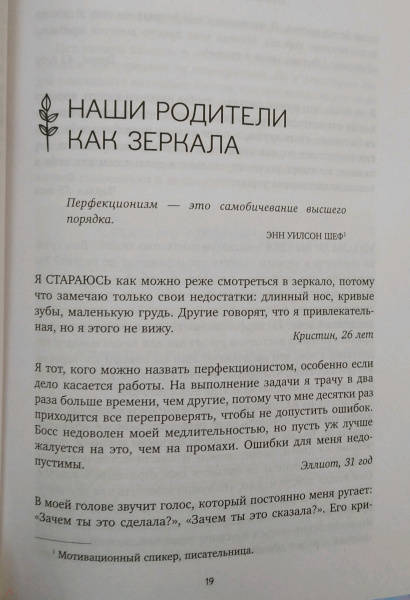 НАШИ РОДИТЕЛИ КАК ЗЕРКАЛА

Перфекционизм — это самобичевание высшего порядка.

ЭНН УИЛСОН ШЕФ$^1$

Я СТАРАЮСЬ как можно реже смотреться в зеркало, потому что замечаю только свои недостатки: длинный нос, кривые зубы, маленькую грудь. Другие говорят, что я привлекательная, но я этого не вижу.

Кристин, 26 лет

Я тот, кого можно назвать перфекционистом, особенно если дело касается работы. На выполнение задачи я трачу в два раза больше времени, чем другие, потому что мне десятки раз приходится все перепроверять, чтобы не допустить ошибок. Босс недоволен моей медлительностью, но пусть уж лучше жалуется на это, чем на промахи. Ошибки для меня недопустимы.

Эллиот, 31 год

В моей голове звучит голос, который постоянно меня ругает: «Зачем ты это сделала?», «Зачем ты это сказала?». Его кри-

$^1$ Мотивационный спикер, писательница.

19